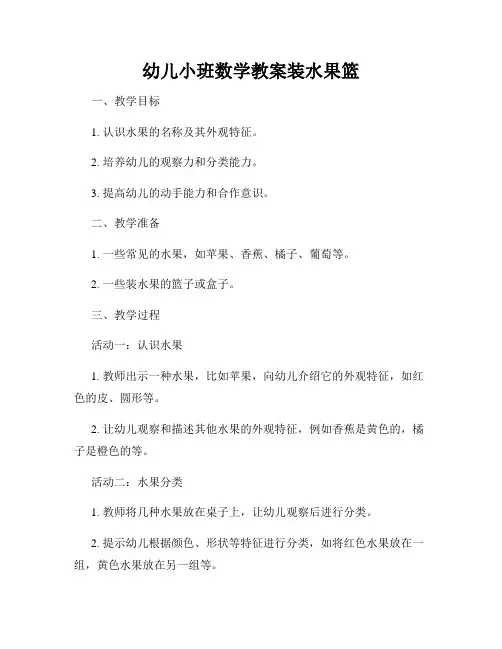 幼儿小班数学教案装水果篮

一、教学目标

1. 认识水果的名称及其外观特征。

2. 培养幼儿的观察力和分类能力。

3. 提高幼儿的动手能力和合作意识。

二、教学准备

1. 一些常见的水果，如苹果、香蕉、橘子、葡萄等。

2. 一些装水果的篮子或盒子。

三、教学过程

活动一：认识水果

1. 教师出示一种水果，比如苹果，向幼儿介绍它的外观特征，如红色的皮、圆形等。

2. 让幼儿观察和描述其他水果的外观特征，例如香蕉是黄色的，橘子是橙色的等。

活动二：水果分类

1. 教师将几种水果放在桌子上，让幼儿观察后进行分类。

2. 提示幼儿根据颜色、形状等特征进行分类，如将红色水果放在一组，黄色水果放在另一组等。